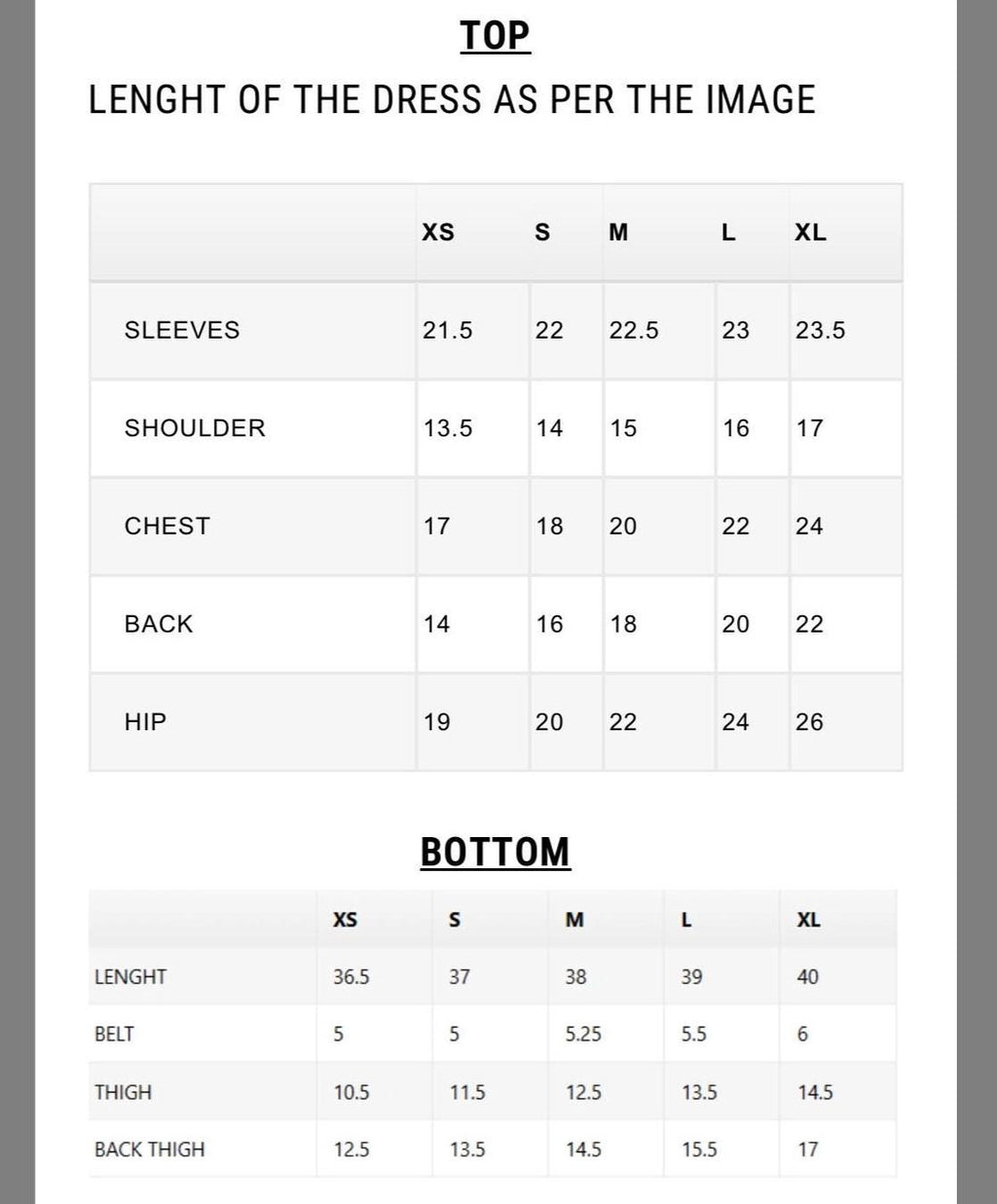 TOP

LENGHT OF THE DRESS AS PER THE IMAGE

| | XS | S | M | L | XL |
|---|---|---|---|---|---|
| SLEEVES | 21.5 | 22 | 22.5 | 23 | 23.5 |
| SHOULDER | 13.5 | 14 | 15 | 16 | 17 |
| CHEST | 17 | 18 | 20 | 22 | 24 |
| BACK | 14 | 16 | 18 | 20 | 22 |
| HIP | 19 | 20 | 22 | 24 | 26 |

BOTTOM

| | XS | S | M | L | XL |
|---|---|---|---|---|---|
| LENGHT | 36.5 | 37 | 38 | 39 | 40 |
| BELT | 5 | 5 | 5.25 | 5.5 | 6 |
| THIGH | 10.5 | 11.5 | 12.5 | 13.5 | 14.5 |
| BACK THIGH | 12.5 | 13.5 | 14.5 | 15.5 | 17 |